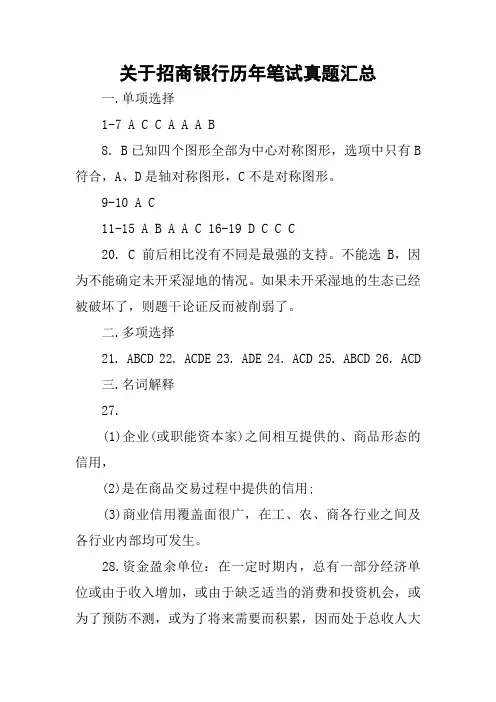 关于招商银行历年笔试真题汇总

一.单项选择

1-7 A C C A A A B

8. B 已知四个图形全部为中心对称图形，选项中只有 B 符合，A、D 是轴对称图形，C 不是对称图形。

9-10 A C

11-15 A B A A C 16-19 D C C C

20. C 前后相比没有不同是最强的支持。不能选 B，因为不能确定未开采湿地的情况。如果未开采湿地的生态已经被破坏了，则题干论证反而被削弱了。

二.多项选择

21. ABCD 22. ACDE 23. ADE 24. ACD 25. ABCD 26. ACD

三.名词解释

27.

(1)企业(或职能资本家)之间相互提供的、商品形态的信用，

(2)是在商品交易过程中提供的信用;

(3)商业信用覆盖面很广，在工、农、商各行业之间及各行业内部均可发生。

28.资金盈余单位：在一定时期内，总有一部分经济单位或由于收入增加，或由于缺乏适当的消费和投资机会，或为了预防不测，或为了将来需要而积累，因而处于总收人大